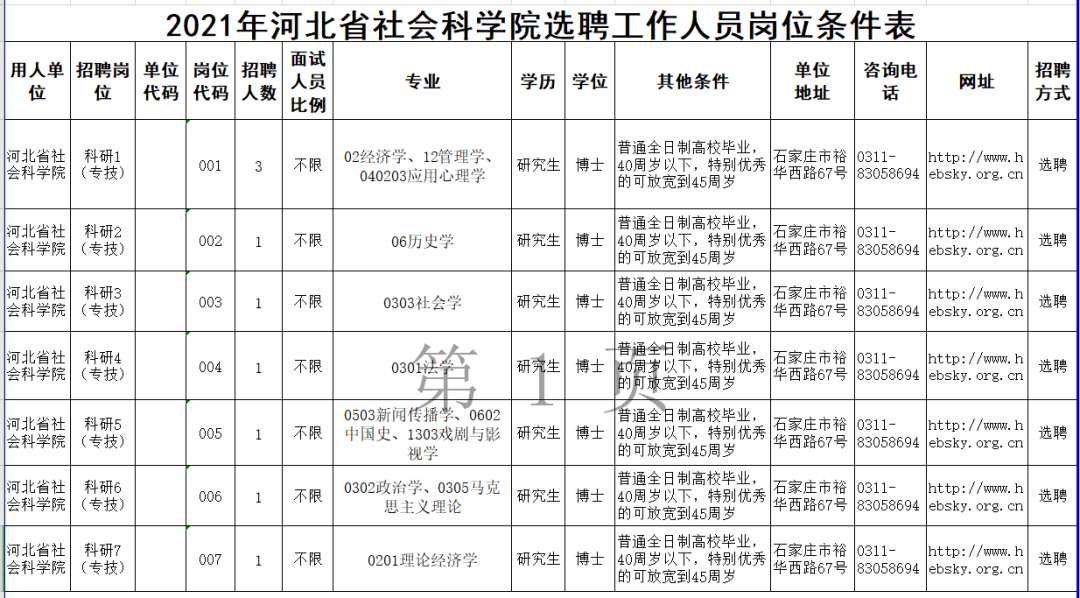 2021年河北省社会科学院选聘工作人员岗位条件表

| 用人单位 | 招聘岗位 | 单位代码 | 岗位代码 | 招聘人数 | 面试人员比例 | 专业 | 学历 | 学位 | 其他条件 | 单位地址 | 咨询电话 | 网址 | 招聘方式 |
|---|---|---|---|---|---|---|---|---|---|---|---|---|---|
| 河北省社会科学院 | 科研1（专技） | | 001 | 3 | 不限 | 02经济学、12管理学、040203应用心理学 | 研究生 | 博士 | 普通全日制高校毕业，40周岁以下，特别优秀的可放宽到45周岁 | 石家庄市裕华西路67号 | 0311-83058694 | http://www.hebsky.org.cn | 选聘 |
| 河北省社会科学院 | 科研2（专技） | | 002 | 1 | 不限 | 06历史学 | 研究生 | 博士 | 普通全日制高校毕业，40周岁以下，特别优秀的可放宽到45周岁 | 石家庄市裕华西路67号 | 0311-83058694 | http://www.hebsky.org.cn | 选聘 |
| 河北省社会科学院 | 科研3（专技） | | 003 | 1 | 不限 | 0303社会学 | 研究生 | 博士 | 普通全日制高校毕业，40周岁以下，特别优秀的可放宽到45周岁 | 石家庄市裕华西路67号 | 0311-83058694 | http://www.hebsky.org.cn | 选聘 |
| 河北省社会科学院 | 科研4（专技） | | 004 | 1 | 不限 | 0301法学 | 研究生 | 博士 | 普通全日制高校毕业，40周岁以下，特别优秀的可放宽到45周岁 | 石家庄市裕华西路67号 | 0311-83058694 | http://www.hebsky.org.cn | 选聘 |
| 河北省社会科学院 | 科研5（专技） | | 005 | 1 | 不限 | 0503新闻传播学、0602中国史、1303戏剧与影视学 | 研究生 | 博士 | 普通全日制高校毕业，40周岁以下，特别优秀的可放宽到45周岁 | 石家庄市裕华西路67号 | 0311-83058694 | http://www.hebsky.org.cn | 选聘 |
| 河北省社会科学院 | 科研6（专技） | | 006 | 1 | 不限 | 0302政治学、0305马克思主义理论 | 研究生 | 博士 | 普通全日制高校毕业，40周岁以下，特别优秀的可放宽到45周岁 | 石家庄市裕华西路67号 | 0311-83058694 | http://www.hebsky.org.cn | 选聘 |
| 河北省社会科学院 | 科研7（专技） | | 007 | 1 | 不限 | 0201理论经济学 | 研究生 | 博士 | 普通全日制高校毕业，40周岁以下，特别优秀的可放宽到45周岁 | 石家庄市裕华西路67号 | 0311-83058694 | http://www.hebsky.org.cn | 选聘 |

第 1 页